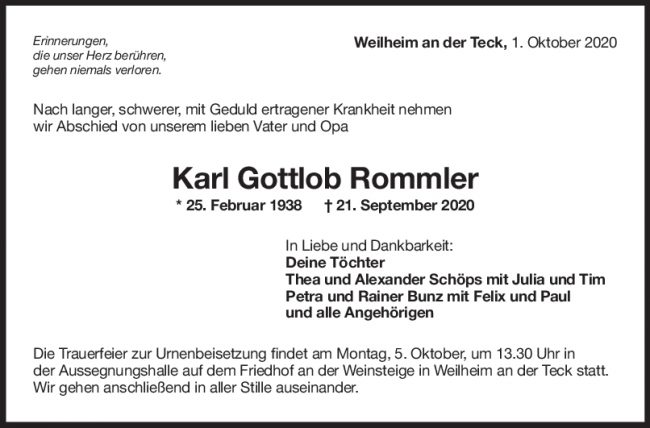 Erinnerungen,
die unser Herz berühren,
gehen niemals verloren.

Weilheim an der Teck, 1. Oktober 2020

Nach langer, schwerer, mit Geduld ertragener Krankheit nehmen wir Abschied von unserem lieben Vater und Opa

Karl Gottlob Rommler

* 25. Februar 1938 † 21. September 2020

In Liebe und Dankbarkeit:
Deine Töchter
Thea und Alexander Schöps mit Julia und Tim
Petra und Rainer Bunz mit Felix und Paul
und alle Angehörigen

Die Trauerfeier zur Urnenbeisetzung findet am Montag, 5. Oktober, um 13.30 Uhr in der Aussegnungshalle auf dem Friedhof an der Weinsteige in Weilheim an der Teck statt. Wir gehen anschließend in aller Stille auseinander.